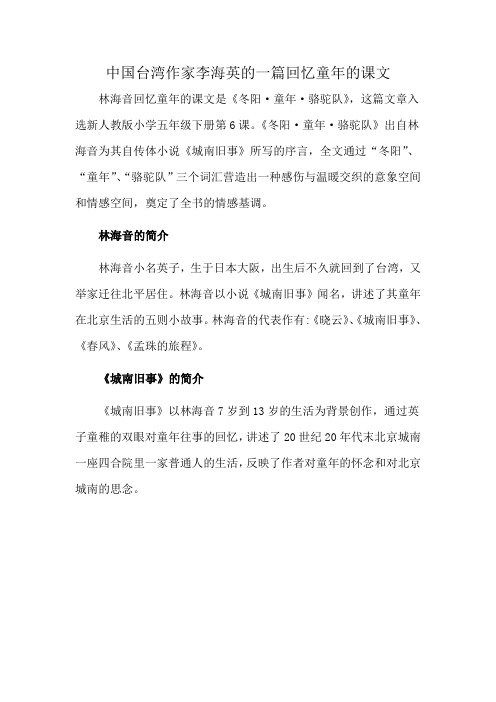 中国台湾作家李海英的一篇回忆童年的课文

林海音回忆童年的课文是《冬阳·童年·骆驼队》，这篇文章入选新人教版小学五年级下册第6课。《冬阳·童年·骆驼队》出自林海音为其自传体小说《城南旧事》所写的序言，全文通过“冬阳”、“童年”、“骆驼队”三个词汇营造出一种感伤与温暖交织的意象空间和情感空间，奠定了全书的情感基调。

林海音的简介

林海音小名英子，生于日本大阪，出生后不久就回到了台湾，又举家迁往北平居住。林海音以小说《城南旧事》闻名，讲述了其童年在北京生活的五则小故事。林海音的代表作有:《晓云》、《城南旧事》、《春风》、《孟珠的旅程》。

《城南旧事》的简介

《城南旧事》以林海音7岁到13岁的生活为背景创作，通过英子童稚的双眼对童年往事的回忆，讲述了20世纪20年代末北京城南一座四合院里一家普通人的生活，反映了作者对童年的怀念和对北京城南的思念。